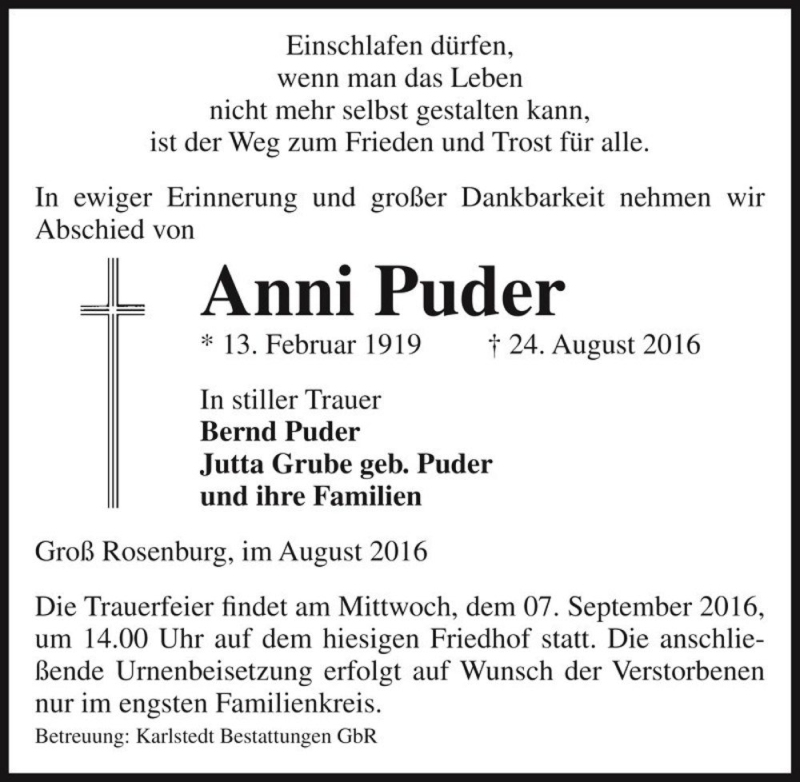 Einschlafen dürfen,
wenn man das Leben
nicht mehr selbst gestalten kann,
ist der Weg zum Frieden und Trost für alle.

In ewiger Erinnerung und großer Dankbarkeit nehmen wir Abschied von

Anni Puder

* 13. Februar 1919 † 24. August 2016

In stiller Trauer
Bernd Puder
Jutta Grube geb. Puder
und ihre Familien

Groß Rosenburg, im August 2016

Die Trauerfeier findet am Mittwoch, dem 07. September 2016, um 14.00 Uhr auf dem hiesigen Friedhof statt. Die anschließende Urnenbeisetzung erfolgt auf Wunsch der Verstorbenen nur im engsten Familienkreis.

Betreuung: Karlstedt Bestattungen GbR